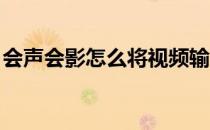 会声会影怎么将视频输